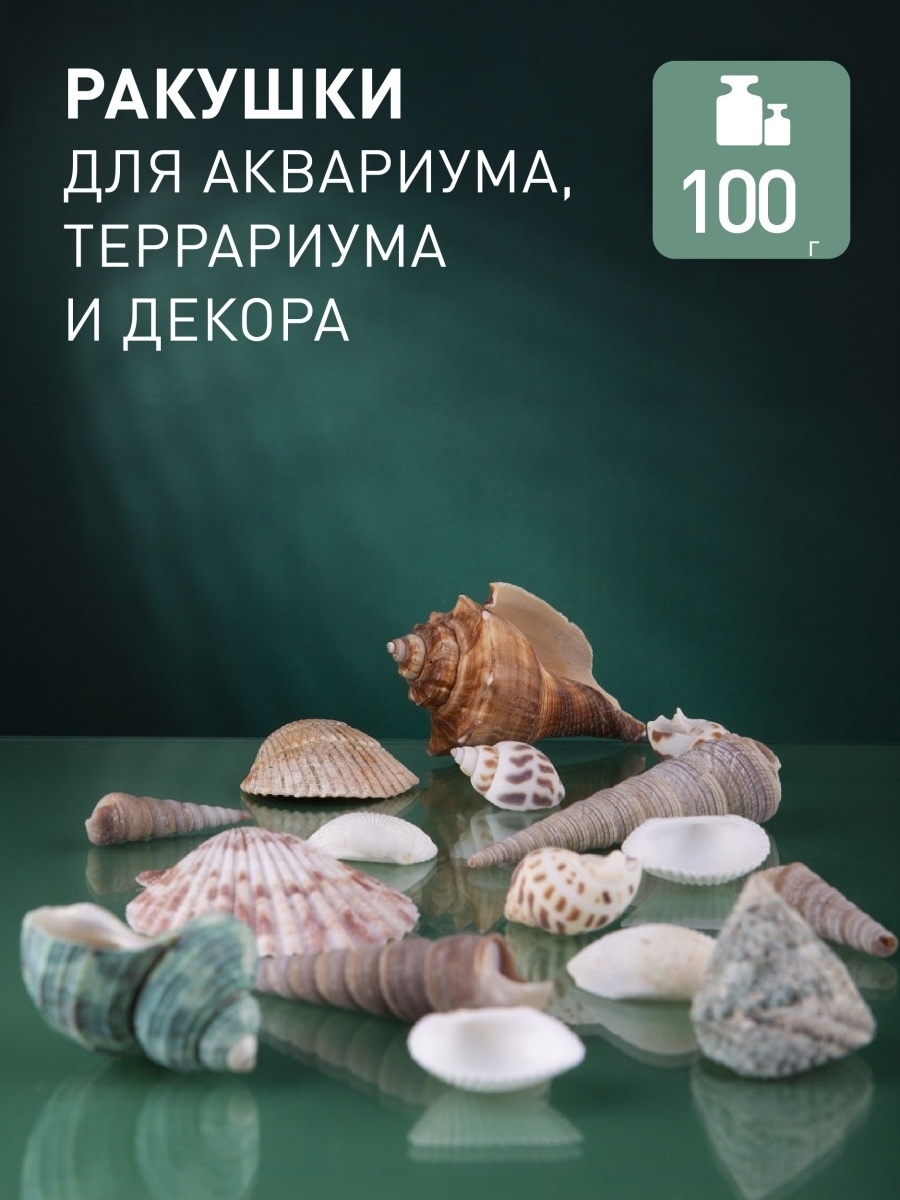 РАКУШКИ
ДЛЯ АКВАРИУМА, ТЕРРАРИУМА И ДЕКОРА

100 г